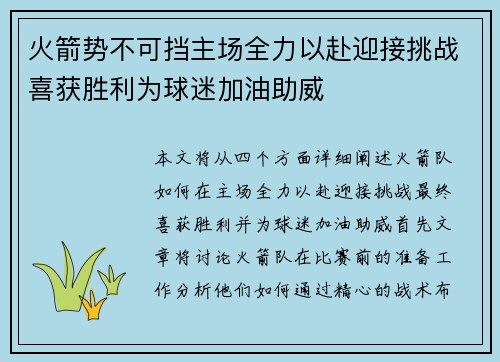 火箭势不可挡主场全力以赴迎接挑战喜获胜利为球迷加油助威

本文将从四个方面详细阐述火箭队如何在主场全力以赴迎接挑战最终喜获胜利并为球迷加油助威首先文章将讨论火箭队在比赛前的准备工作分析他们如何通过精心的战术布